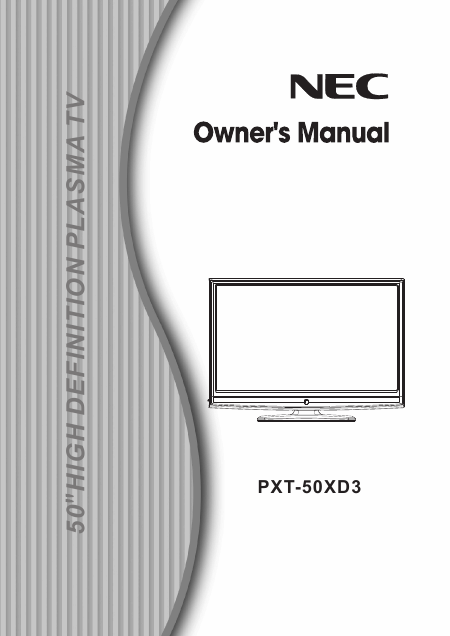 50"HIGH DEFINITION PLASMA TV

NEC

Owner's Manual

PXT-50XD3